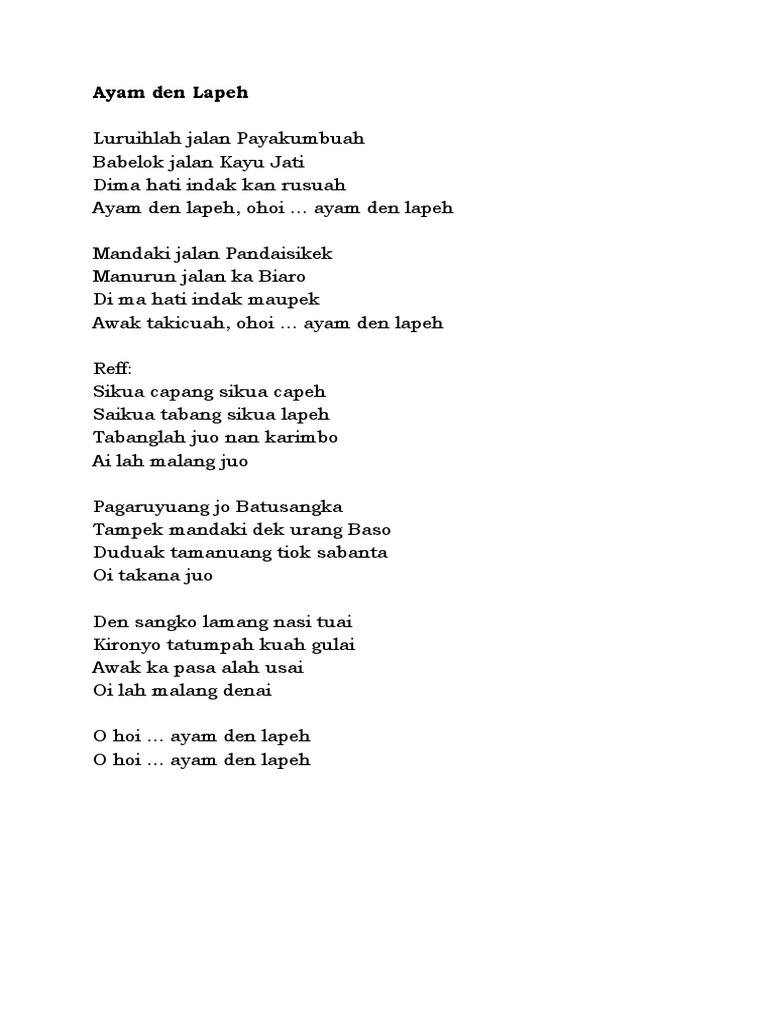 Ayam den Lapeh

Luruihlah jalan Payakumbuah
Babelok jalan Kayu Jati
Dima hati indak kan rusuah
Ayam den lapeh, ohoi … ayam den lapeh

Mandaki jalan Pandaisikek
Manurun jalan ka Biaro
Di ma hati indak maupek
Awak takicuah, ohoi … ayam den lapeh

Reff:
Sikua capang sikua capeh
Saikua tabang sikua lapeh
Tabanglah juo nan karimbo
Ai lah malang juo

Pagaruyuang jo Batusangka
Tampek mandaki dek urang Baso
Duduak tamanuang tiok sabanta
Oi takana juo

Den sangko lamang nasi tuai
Kironyo tatumpah kuah gulai
Awak ka pasa alah usai
Oi lah malang denai

O hoi … ayam den lapeh
O hoi … ayam den lapeh